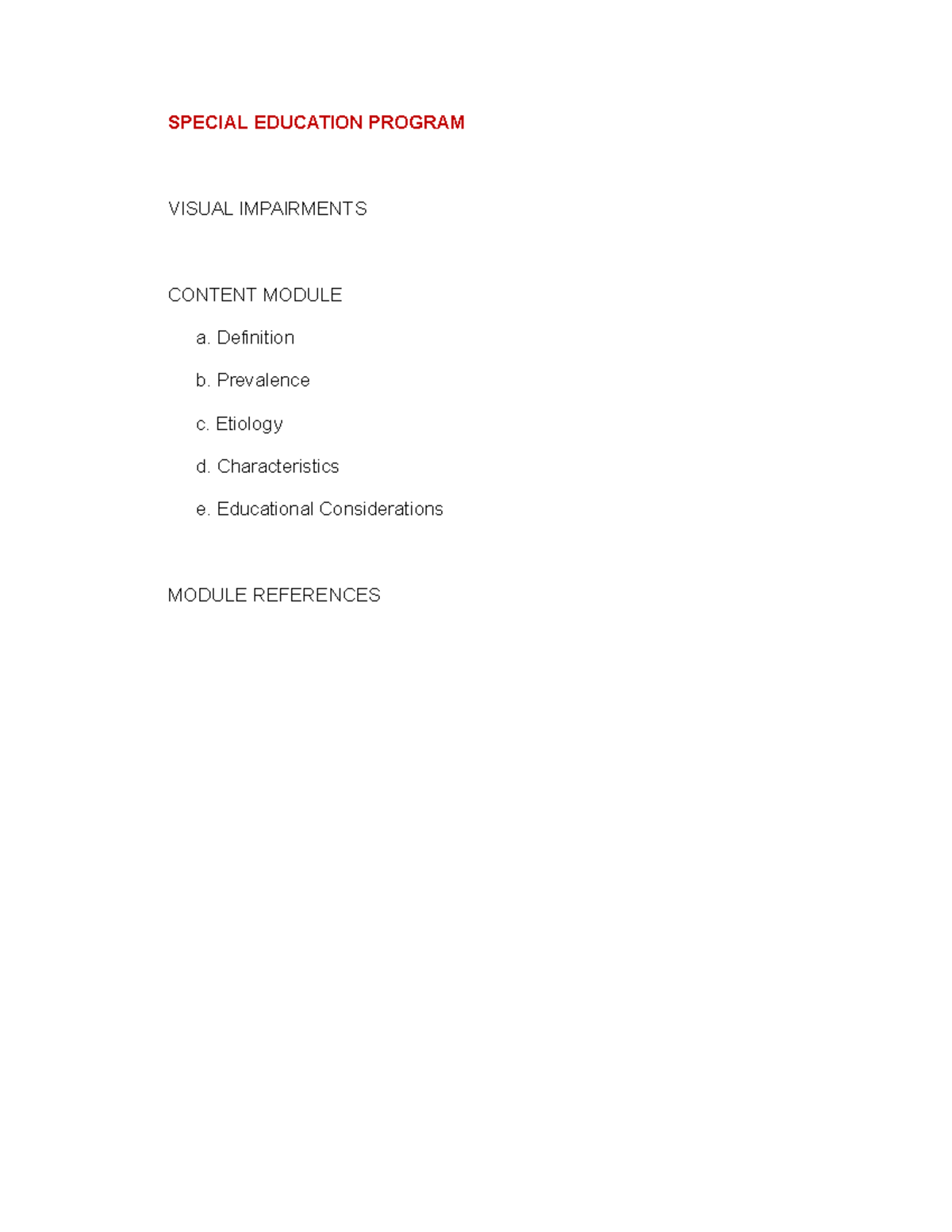 SPECIAL EDUCATION PROGRAM

VISUAL IMPAIRMENTS

CONTENT MODULE

a. Definition

b. Prevalence

c. Etiology

d. Characteristics

e. Educational Considerations

MODULE REFERENCES